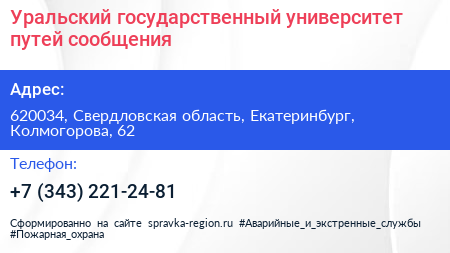 Уральский государственный университет путей сообщения

Адрес:

620034, Свердловская область, Екатеринбург, Колмогорова, 62

Телефон:

+7 (343) 221-24-81

Сформированно на сайте spravka-region.ru #Аварийные_и_экстренные_службы #Пожарная_охрана